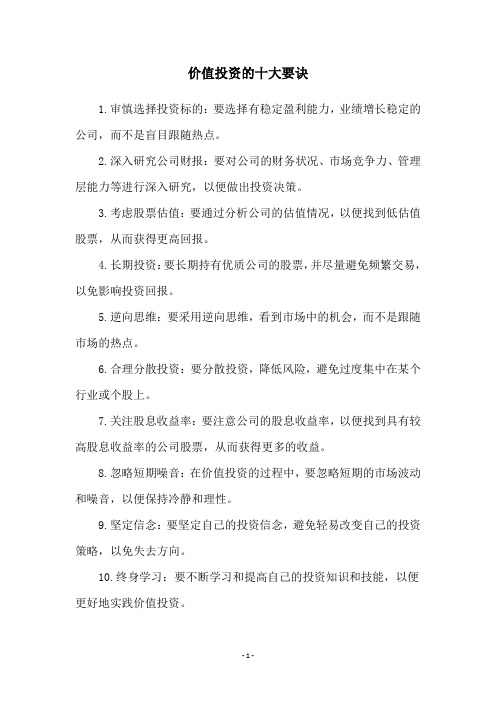 价值投资的十大要诀

1.审慎选择投资标的：要选择有稳定盈利能力，业绩增长稳定的公司，而不是盲目跟随热点。

2.深入研究公司财报：要对公司的财务状况、市场竞争力、管理层能力等进行深入研究，以便做出投资决策。

3.考虑股票估值：要通过分析公司的估值情况，以便找到低估值股票，从而获得更高回报。

4.长期投资：要长期持有优质公司的股票，并尽量避免频繁交易，以免影响投资回报。

5.逆向思维：要采用逆向思维，看到市场中的机会，而不是跟随市场的热点。

6.合理分散投资：要分散投资，降低风险，避免过度集中在某个行业或个股上。

7.关注股息收益率：要注意公司的股息收益率，以便找到具有较高股息收益率的公司股票，从而获得更多的收益。

8.忽略短期噪音：在价值投资的过程中，要忽略短期的市场波动和噪音，以便保持冷静和理性。

9.坚定信念：要坚定自己的投资信念，避免轻易改变自己的投资策略，以免失去方向。

10.终身学习：要不断学习和提高自己的投资知识和技能，以便更好地实践价值投资。

- 1 -